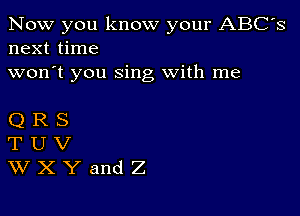 Now you know your ABC´s
next time
won´t you sing with me

Q R S
T U V
W X Y and Z